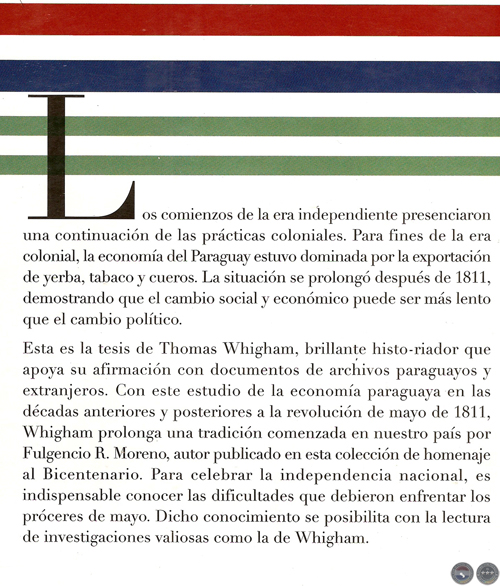 Los comienzos de la era independiente presenciaron una continuación de las prácticas coloniales. Para fines de la era colonial, la economía del Paraguay estuvo dominada por la exportación de yerba, tabaco y cueros. La situación se prolongó después de 1811, demostrando que el cambio social y económico puede ser más lento que el cambio político.

Esta es la tesis de Thomas Whigham, brillante histo-riador que apoya su afirmación con documentos de archivos paraguayos y extranjeros. Con este estudio de la economía paraguaya en las décadas anteriores y posteriores a la revolución de mayo de 1811, Whigham prolonga una tradición comenzada en nuestro país por Fulgencio R. Moreno, autor publicado en esta colección de homenaje al Bicentenario. Para celebrar la independencia nacional, es indispensable conocer las dificultades que debieron enfrentar los próceres de mayo. Dicho conocimiento se posibilita con la lectura de investigaciones valiosas como la de Whigham.